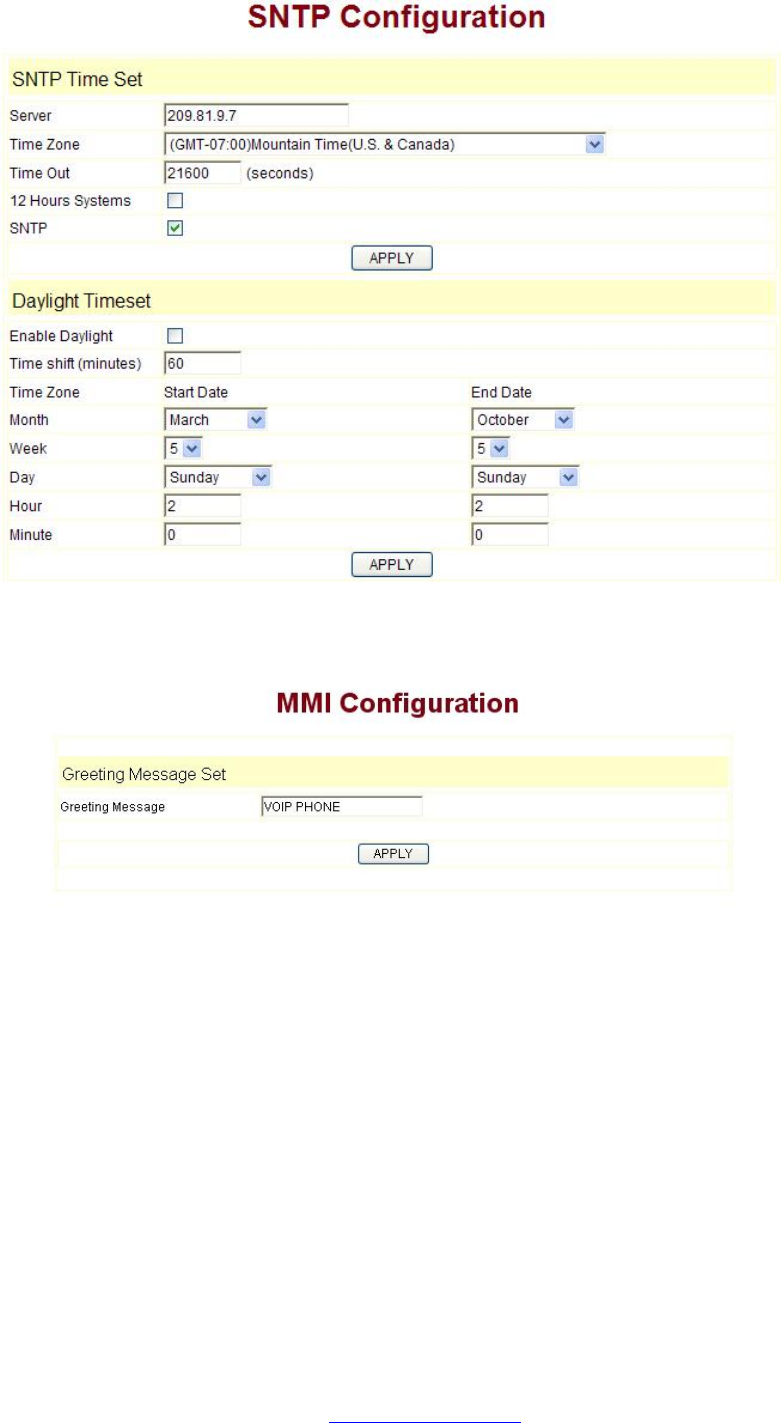 SNTP Configuration

SNTP Time Set

Server 209.81.9.7

Time Zone (GMT-07:00)Mountain Time(U.S. & Canada)

Time Out 21600 (seconds)

12 Hours Systems

SNTP

APPLY

Daylight Timeset

Enable Daylight

Time shift (minutes) 60

| Time Zone | Start Date | End Date |
|---|---|---|
| Month | March | October |
| Week | 5 | 5 |
| Day | Sunday | Sunday |
| Hour | 2 | 2 |
| Minute | 0 | 0 |

APPLY

MMI Configuration

Greeting Message Set

Greeting Message VOIP PHONE

APPLY